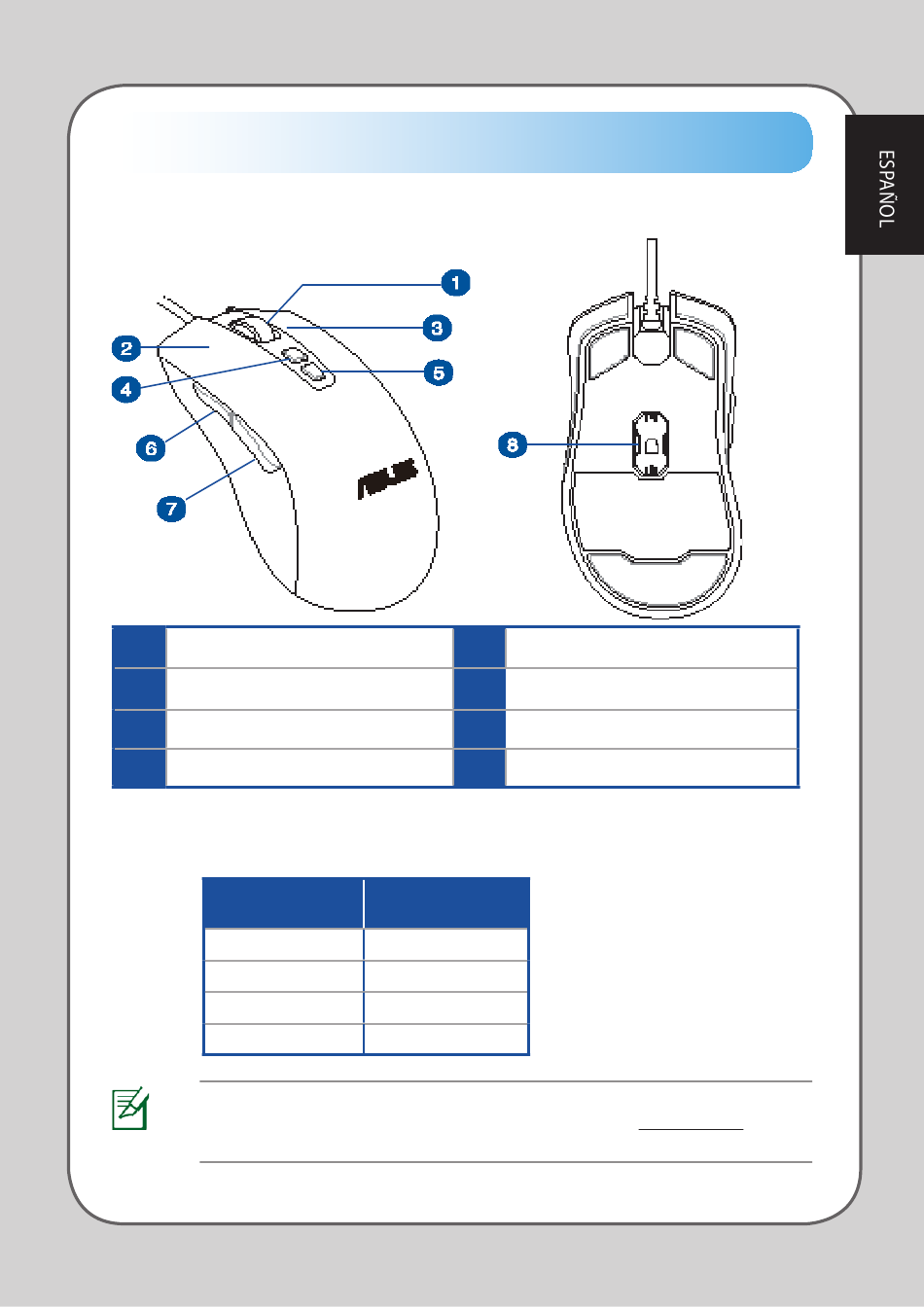 ESPAÑOL

1
2
3
4
5
6
7
8

ASUS